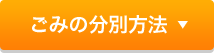 ごみの分別方法 ▼